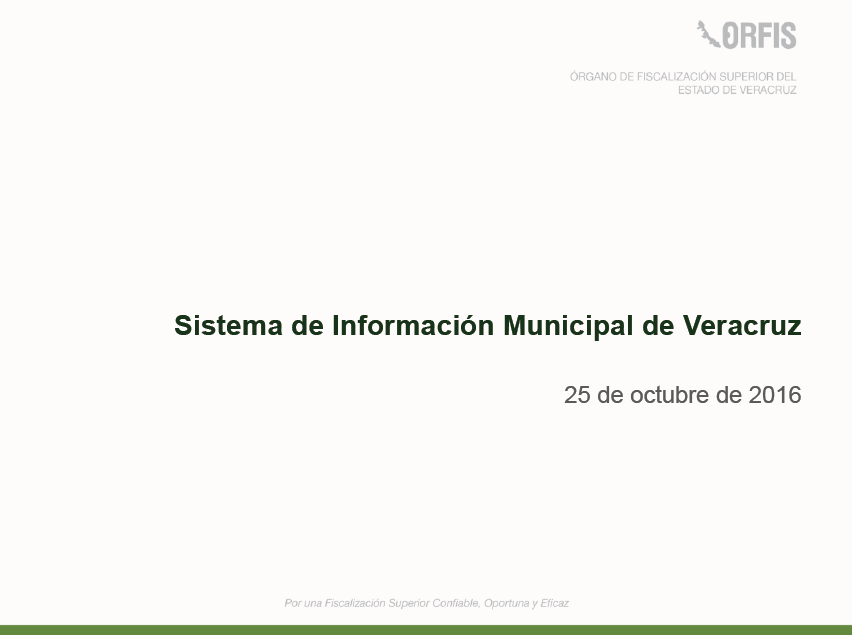 ORFIS

ÓRGANO DE FISCALIZACIÓN SUPERIOR DEL ESTADO DE VERACRUZ

Sistema de Información Municipal de Veracruz

25 de octubre de 2016

Por una Fiscalización Superior Confiable, Oportuna y Eficaz